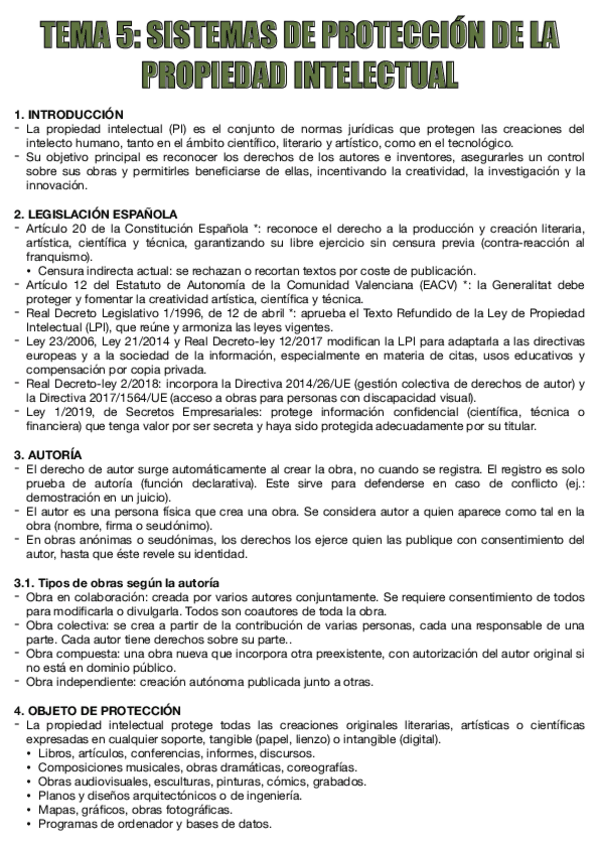 TEMA 5: SISTEMAS DE PROTECCIÓN DE LA PROPIEDAD INTELECTUAL

1. INTRODUCCIÓN
- La propiedad intelectual (PI) es el conjunto de normas jurídicas que protegen las creaciones del intelecto humano, tanto en el ámbito científico, literario y artístico, como en el tecnológico.
- Su objetivo principal es reconocer los derechos de los autores e inventores, asegurarles un control sobre sus obras y permitirles beneficiarse de ellas, incentivando la creatividad, la investigación y la innovación.

2. LEGISLACIÓN ESPAÑOLA
- Artículo 20 de la Constitución Española *: reconoce el derecho a la producción y creación literaria, artística, científica y técnica, garantizando su libre ejercicio sin censura previa (contra-reacción al franquismo).
• Censura indirecta actual: se rechazan o recortan textos por coste de publicación.
- Artículo 12 del Estatuto de Autonomía de la Comunidad Valenciana (EACV) *: la Generalitat debe proteger y fomentar la creatividad artística, científica y técnica.
- Real Decreto Legislativo 1/1996, de 12 de abril *: aprueba el Texto Refundido de la Ley de Propiedad Intelectual (LPI), que reúne y armoniza las leyes vigentes.
- Ley 23/2006, Ley 21/2014 y Real Decreto-ley 12/2017 modifican la LPI para adaptarla a las directivas europeas y a la sociedad de la información, especialmente en materia de citas, usos educativos y compensación por copia privada.
- Real Decreto-ley 2/2018: incorpora la Directiva 2014/26/UE (gestión colectiva de derechos de autor) y la Directiva 2017/1564/UE (acceso a obras para personas con discapacidad visual).
- Ley 1/2019, de Secretos Empresariales: protege información confidencial (científica, técnica o financiera) que tenga valor por ser secreta y haya sido protegida adecuadamente por su titular.

3. AUTORÍA
- El derecho de autor surge automáticamente al crear la obra, no cuando se registra. El registro es solo prueba de autoría (función declarativa). Este sirve para defenderse en caso de conflicto (ej.: demostración en un juicio).
- El autor es una persona física que crea una obra. Se considera autor a quien aparece como tal en la obra (nombre, firma o seudónimo).
- En obras anónimas o seudónimas, los derechos los ejerce quien las publique con consentimiento del autor, hasta que éste revele su identidad.

3.1. Tipos de obras según la autoría
- Obra en colaboración: creada por varios autores conjuntamente. Se requiere consentimiento de todos para modificarla o divulgarla. Todos son coautores de toda la obra.
- Obra colectiva: se crea a partir de la contribución de varias personas, cada una responsable de una parte. Cada autor tiene derechos sobre su parte..
- Obra compuesta: una obra nueva que incorpora otra preexistente, con autorización del autor original si no está en dominio público.
- Obra independiente: creación autónoma publicada junto a otras.

4. OBJETO DE PROTECCIÓN
- La propiedad intelectual protege todas las creaciones originales literarias, artísticas o científicas expresadas en cualquier soporte, tangible (papel, lienzo) o intangible (digital).
• Libros, artículos, conferencias, informes, discursos.
• Composiciones musicales, obras dramáticas, coreografías.
• Obras audiovisuales, esculturas, pinturas, cómics, grabados.
• Planos y diseños arquitectónicos o de ingeniería.
• Mapas, gráficos, obras fotográficas.
• Programas de ordenador y bases de datos.